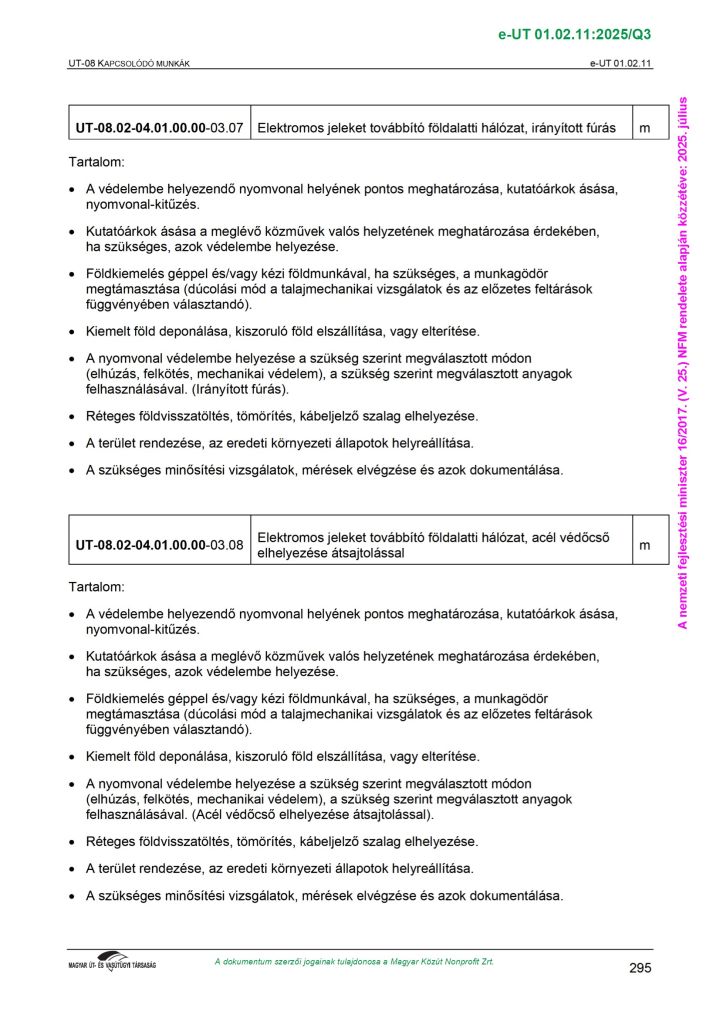 e-UT 01.02.11:2025/Q3

UT-08 KAPCSOLÓDÓ MUNKÁK

e-UT 01.02.11

| UT-08.02-04.01.00.00-03.07 | Elektromos jeleket továbbító földalatti hálózat, irányított fúrás | m |
|---|---|---|

Tartalom:

• A védelembe helyezendő nyomvonal helyének pontos meghatározása, kutatóárkok ásása, nyomvonal-kitűzés.

• Kutatóárkok ásása a meglévő közművek valós helyzetének meghatározása érdekében, ha szükséges, azok védelembe helyezése.

• Földkiemelés géppel és/vagy kézi földmunkával, ha szükséges, a munkagödör megtámasztása (dúcolási mód a talajmechanikai vizsgálatok és az előzetes feltárások függvényében választandó).

• Kiemelt föld deponálása, kiszoruló föld elszállítása, vagy elterítése.

• A nyomvonal védelembe helyezése a szükség szerint megválasztott módon (elhúzás, felkötés, mechanikai védelem), a szükség szerint megválasztott anyagok felhasználásával. (Irányított fúrás).

• Réteges földvisszatöltés, tömörítés, kábeljelző szalag elhelyezése.

• A terület rendezése, az eredeti környezeti állapotok helyreállítása.

• A szükséges minősítési vizsgálatok, mérések elvégzése és azok dokumentálása.

| UT-08.02-04.01.00.00-03.08 | Elektromos jeleket továbbító földalatti hálózat, acél védőcső elhelyezése átsajtolással | m |
|---|---|---|

Tartalom:

• A védelembe helyezendő nyomvonal helyének pontos meghatározása, kutatóárkok ásása, nyomvonal-kitűzés.

• Kutatóárkok ásása a meglévő közművek valós helyzetének meghatározása érdekében, ha szükséges, azok védelembe helyezése.

• Földkiemelés géppel és/vagy kézi földmunkával, ha szükséges, a munkagödör megtámasztása (dúcolási mód a talajmechanikai vizsgálatok és az előzetes feltárások függvényében választandó).

• Kiemelt föld deponálása, kiszoruló föld elszállítása, vagy elterítése.

• A nyomvonal védelembe helyezése a szükség szerint megválasztott módon (elhúzás, felkötés, mechanikai védelem), a szükség szerint megválasztott anyagok felhasználásával. (Acél védőcső elhelyezése átsajtolással).

• Réteges földvisszatöltés, tömörítés, kábeljelző szalag elhelyezése.

• A terület rendezése, az eredeti környezeti állapotok helyreállítása.

• A szükséges minősítési vizsgálatok, mérések elvégzése és azok dokumentálása.

A nemzeti fejlesztési miniszter 16/2017. (V. 25.) NFM rendelete alapján közzétéve: 2025. július

MAGYAR ÚT- ÉS VASÚTÜGYI TÁRSASÁG

A dokumentum szerzői jogainak tulajdonosa a Magyar Közút Nonprofit Zrt.

295